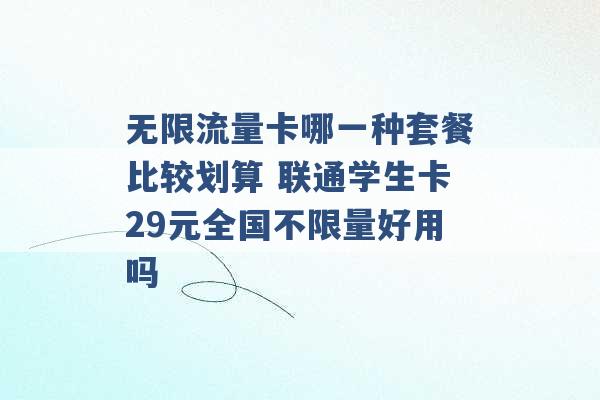 无限流量卡哪一种套餐比较划算 联通学生卡29元全国不限量好用吗